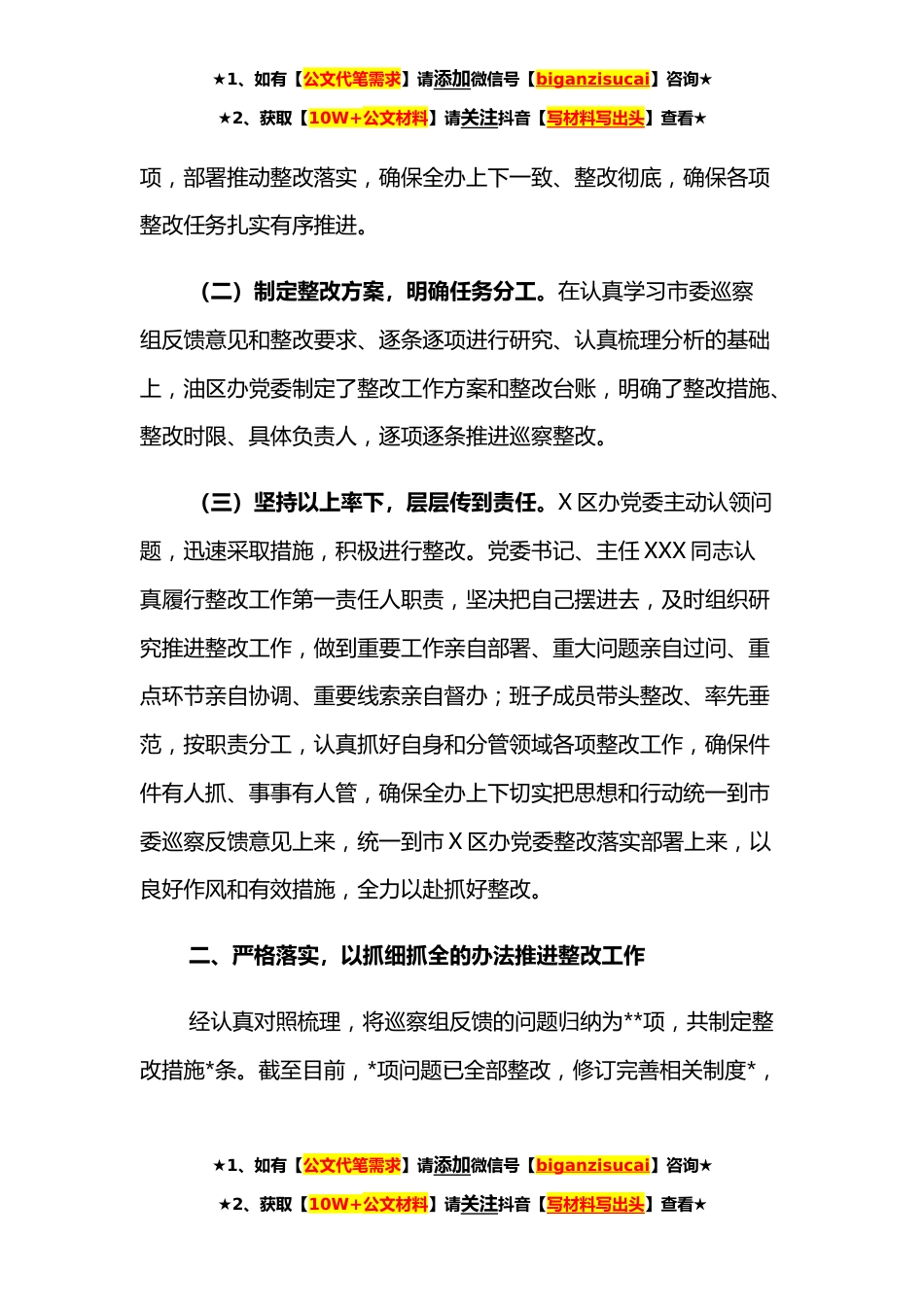 ★1、如有【公文代笔需求】请添加微信号【biganzisucai】咨询★

★2、获取【10W+公文材料】请关注抖音【写材料写出头】查看★

项，部署推动整改落实，确保全办上下一致、整改彻底，确保各项整改任务扎实有序推进。

（二）制定整改方案，明确任务分工。在认真学习市委巡察组反馈意见和整改要求、逐条逐项进行研究、认真梳理分析的基础上，油区办党委制定了整改工作方案和整改台账，明确了整改措施、整改时限、具体负责人，逐项逐条推进巡察整改。

（三）坚持以上率下，层层传到责任。X区办党委主动认领问题，迅速采取措施，积极进行整改。党委书记、主任XXX同志认真履行整改工作第一责任人职责，坚决把自己摆进去，及时组织研究推进整改工作，做到重要工作亲自部署、重大问题亲自过问、重点环节亲自协调、重要线索亲自督办；班子成员带头整改、率先垂范，按职责分工，认真抓好自身和分管领域各项整改工作，确保件件有人抓、事事有人管，确保全办上下切实把思想和行动统一到市委巡察反馈意见上来，统一到市X区办党委整改落实部署上来，以良好作风和有效措施，全力以赴抓好整改。

二、严格落实，以抓细抓全的办法推进整改工作

经认真对照梳理，将巡察组反馈的问题归纳为**项，共制定整改措施*条。截至目前，*项问题已全部整改，修订完善相关制度*，

★1、如有【公文代笔需求】请添加微信号【biganzisucai】咨询★

★2、获取【10W+公文材料】请关注抖音【写材料写出头】查看★